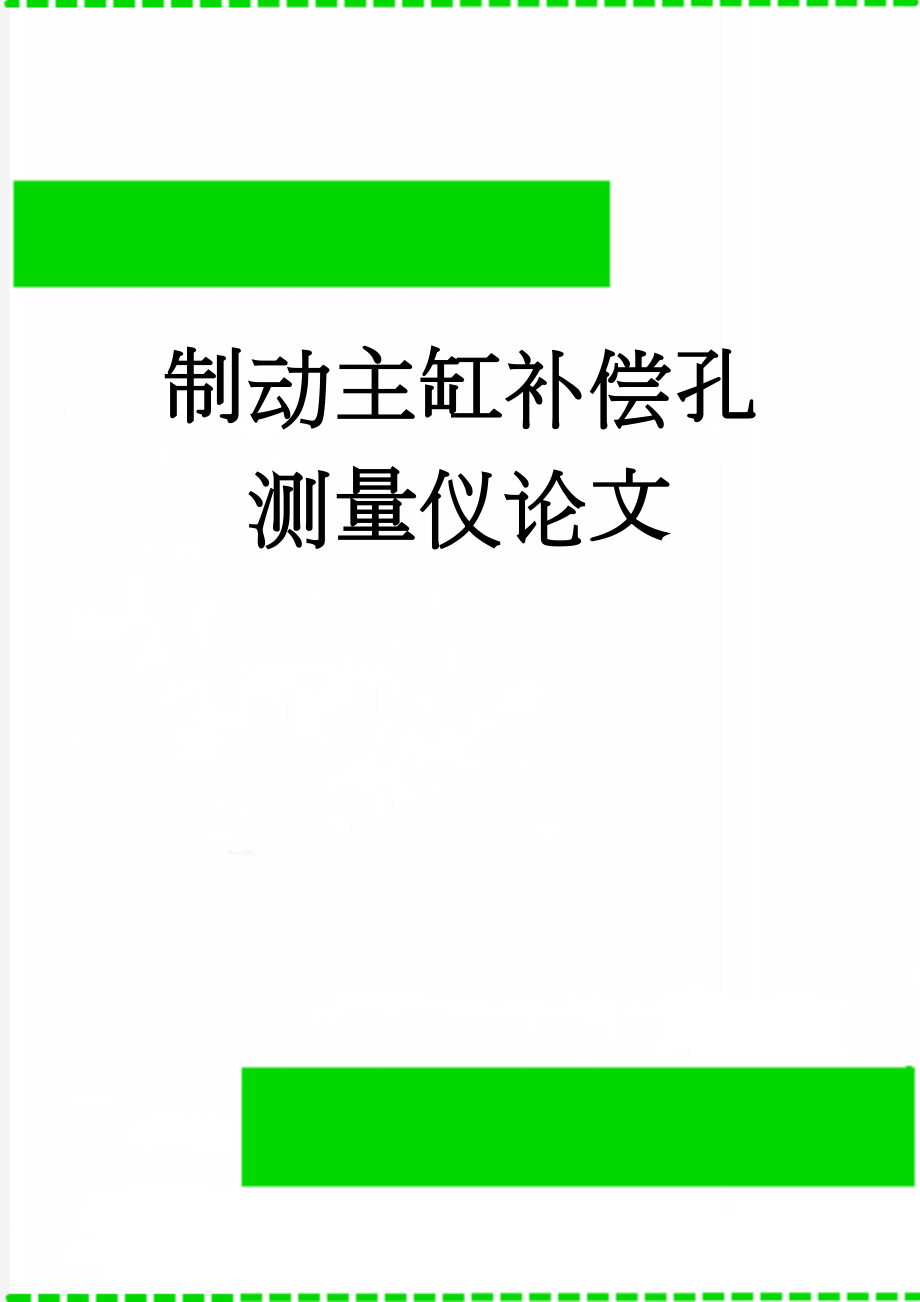 制动主缸补偿孔测量仪论文